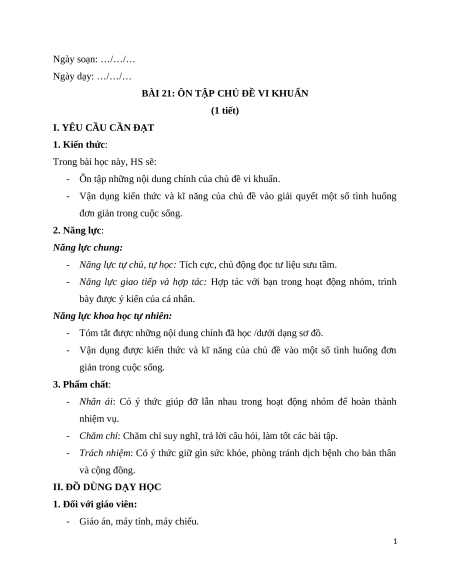 Ngày soạn: …/…/…

Ngày dạy: …/…/…

BÀI 21: ÔN TẬP CHỦ ĐỀ VI KHUẨN

(1 tiết)

I. YÊU CẦU CẦN ĐẠT

1. Kiến thức:

Trong bài học này, HS sẽ:

- Ôn tập những nội dung chính của chủ đề vi khuẩn.
- Vận dụng kiến thức và kĩ năng của chủ đề vào giải quyết một số tình huống đơn giản trong cuộc sống.

2. Năng lực:

Năng lực chung:

- Năng lực tự chủ, tự học: Tích cực, chủ động đọc tư liệu sưu tầm.
- Năng lực giao tiếp và hợp tác: Hợp tác với bạn trong hoạt động nhóm, trình bày được ý kiến của cá nhân.

Năng lực khoa học tự nhiên:

- Tóm tắt được những nội dung chính đã học /dưới dạng sơ đồ.
- Vận dụng được kiến thức và kĩ năng của chủ đề vào một số tình huống đơn giản trong cuộc sống.

3. Phẩm chất:

- Nhân ái: Có ý thức giúp đỡ lẫn nhau trong hoạt động nhóm để hoàn thành nhiệm vụ.
- Chăm chỉ: Chăm chỉ suy nghĩ, trả lời câu hỏi, làm tốt các bài tập.
- Trách nhiệm: Có ý thức giữ gìn sức khỏe, phòng tránh dịch bệnh cho bản thân và cộng đồng.

II. ĐỒ DÙNG DẠY HỌC

1. Đối với giáo viên:

- Giáo án, máy tính, máy chiếu.

1